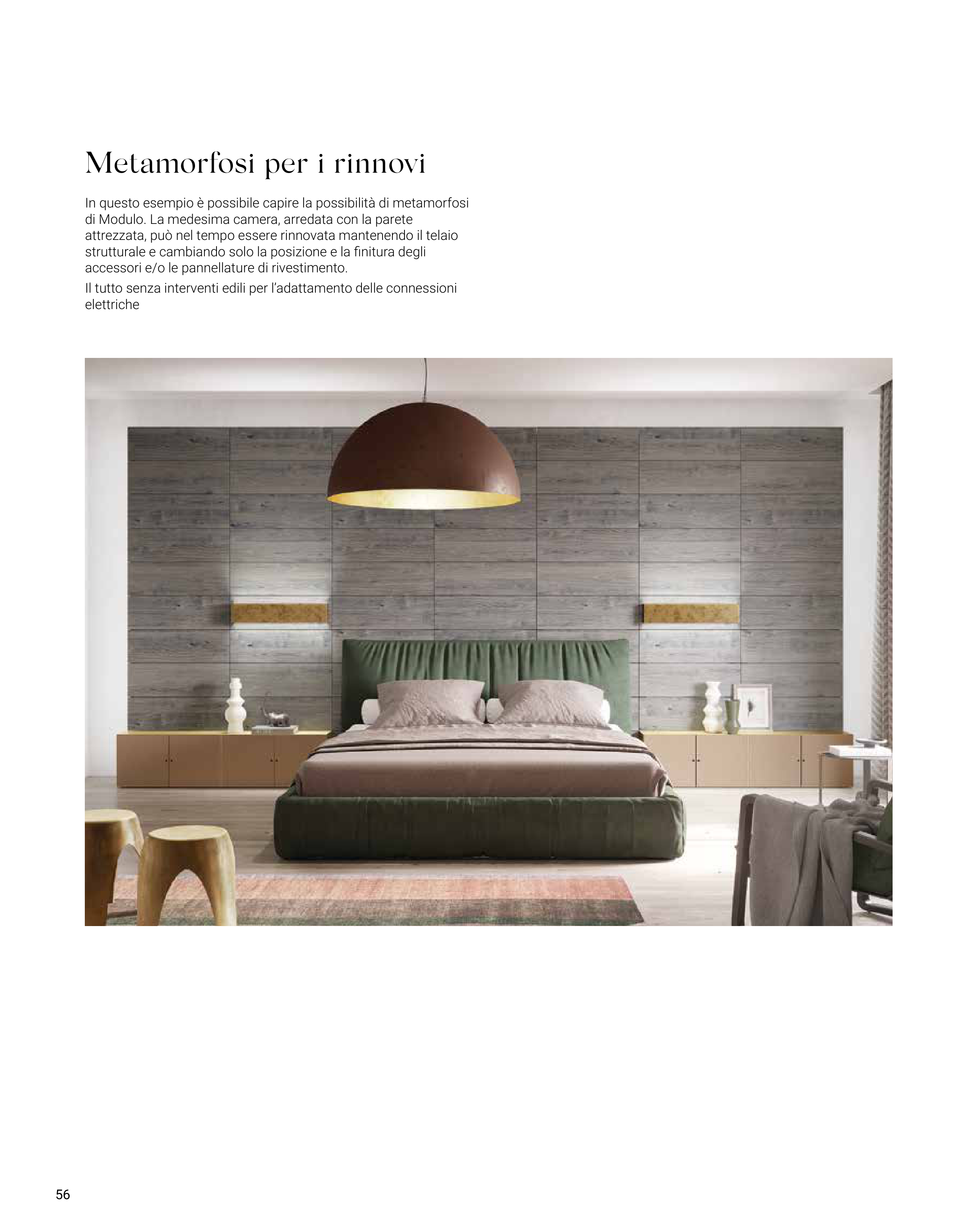 Metamorfosi per i rinnovi

In questo esempio è possibile capire la possibilità di metamorfosi di Modulo. La medesima camera, arredata con la parete attrezzata, può nel tempo essere rinnovata mantenendo il telaio strutturale e cambiando solo la posizione e la finitura degli accessori e/o le pannellature di rivestimento.

Il tutto senza interventi edili per l'adattamento delle connessioni elettriche

56